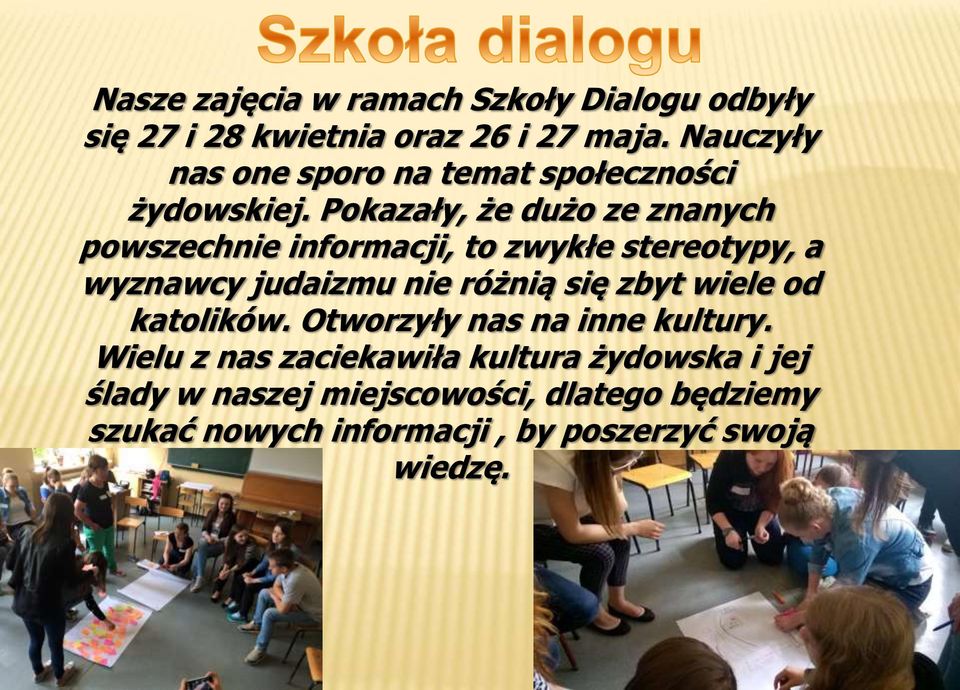 Szkoła dialogu

Nasze zajęcia w ramach Szkoły Dialogu odbyły się 27 i 28 kwietnia oraz 26 i 27 maja. Nauczyły nas one sporo na temat społeczności żydowskiej. Pokazały, że dużo ze znanych powszechnie informacji, to zwykłe stereotypy, a wyznawcy judaizmu nie różnią się zbyt wiele od katolików. Otworzyły nas na inne kultury. Wielu z nas zaciekawiła kultura żydowska i jej ślady w naszej miejscowości, dlatego będziemy szukać nowych informacji , by poszerzyć swoją wiedzę.